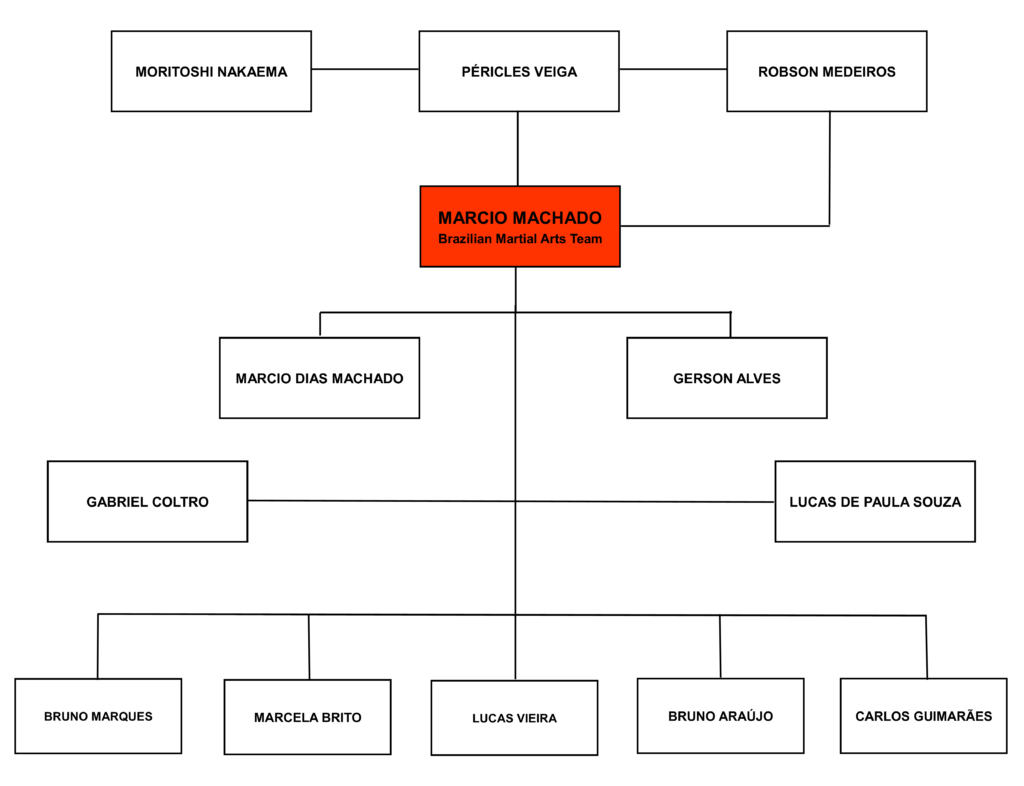 MORITOSHI NAKAEMA

PÉRICLES VEIGA

ROBSON MEDEIROS

MARCIO MACHADO
Brazilian Martial Arts Team

MARCIO DIAS MACHADO

GERSON ALVES

GABRIEL COLTRO

LUCAS DE PAULA SOUZA

BRUNO MARQUES

MARCELA BRITO

LUCAS VIEIRA

BRUNO ARAÚJO

CARLOS GUIMARÃES